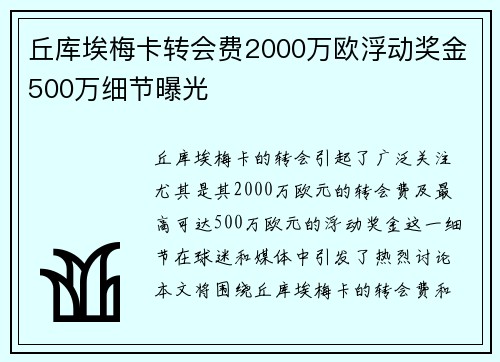 丘库埃梅卡转会费2000万欧浮动奖金500万细节曝光

丘库埃梅卡的转会引起了广泛关注尤其是其2000万欧元的转会费及最高可达500万欧元的浮动奖金这一细节在球迷和媒体中引发了热烈讨论本文将围绕丘库埃梅卡的转会费和